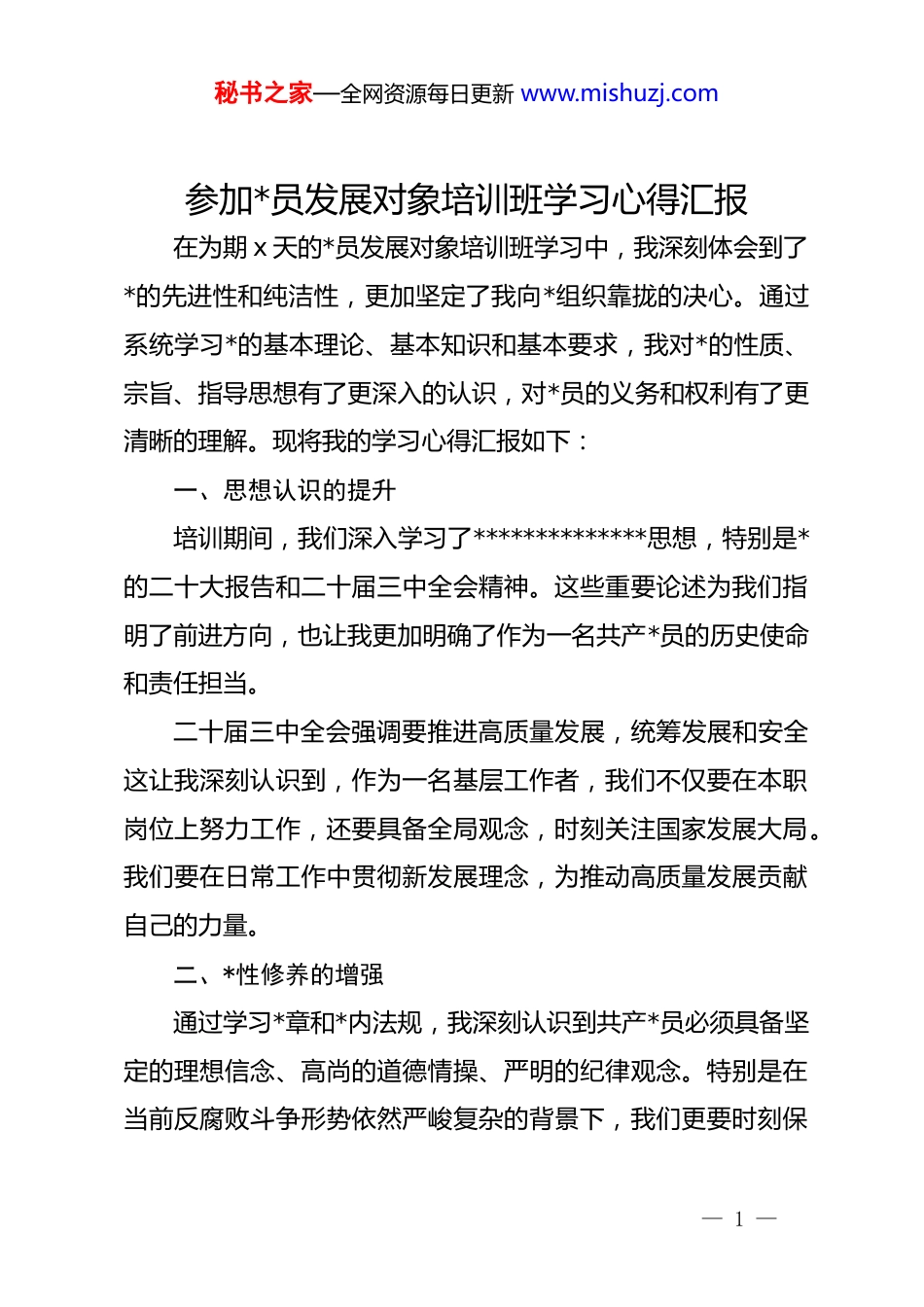 秘书之家—全网资源每日更新 www.mishuzj.com

参加*员发展对象培训班学习心得汇报

在为期 x 天的*员发展对象培训班学习中，我深刻体会到了*的先进性和纯洁性，更加坚定了我向*组织靠拢的决心。通过系统学习*的基本理论、基本知识和基本要求，我对*的性质、宗旨、指导思想有了更深入的认识，对*员的义务和权利有了更清晰的理解。现将我的学习心得汇报如下：

一、思想认识的提升

培训期间，我们深入学习了**************思想，特别是*的二十大报告和二十届三中全会精神。这些重要论述为我们指明了前进方向，也让我更加明确了作为一名共产*员的历史使命和责任担当。

二十届三中全会强调要推进高质量发展，统筹发展和安全这让我深刻认识到，作为一名基层工作者，我们不仅要在本职岗位上努力工作，还要具备全局观念，时刻关注国家发展大局。我们要在日常工作中贯彻新发展理念，为推动高质量发展贡献自己的力量。

二、*性修养的增强

通过学习*章和*内法规，我深刻认识到共产*员必须具备坚定的理想信念、高尚的道德情操、严明的纪律观念。特别是在当前反腐败斗争形势依然严峻复杂的背景下，我们更要时刻保

— 1 —